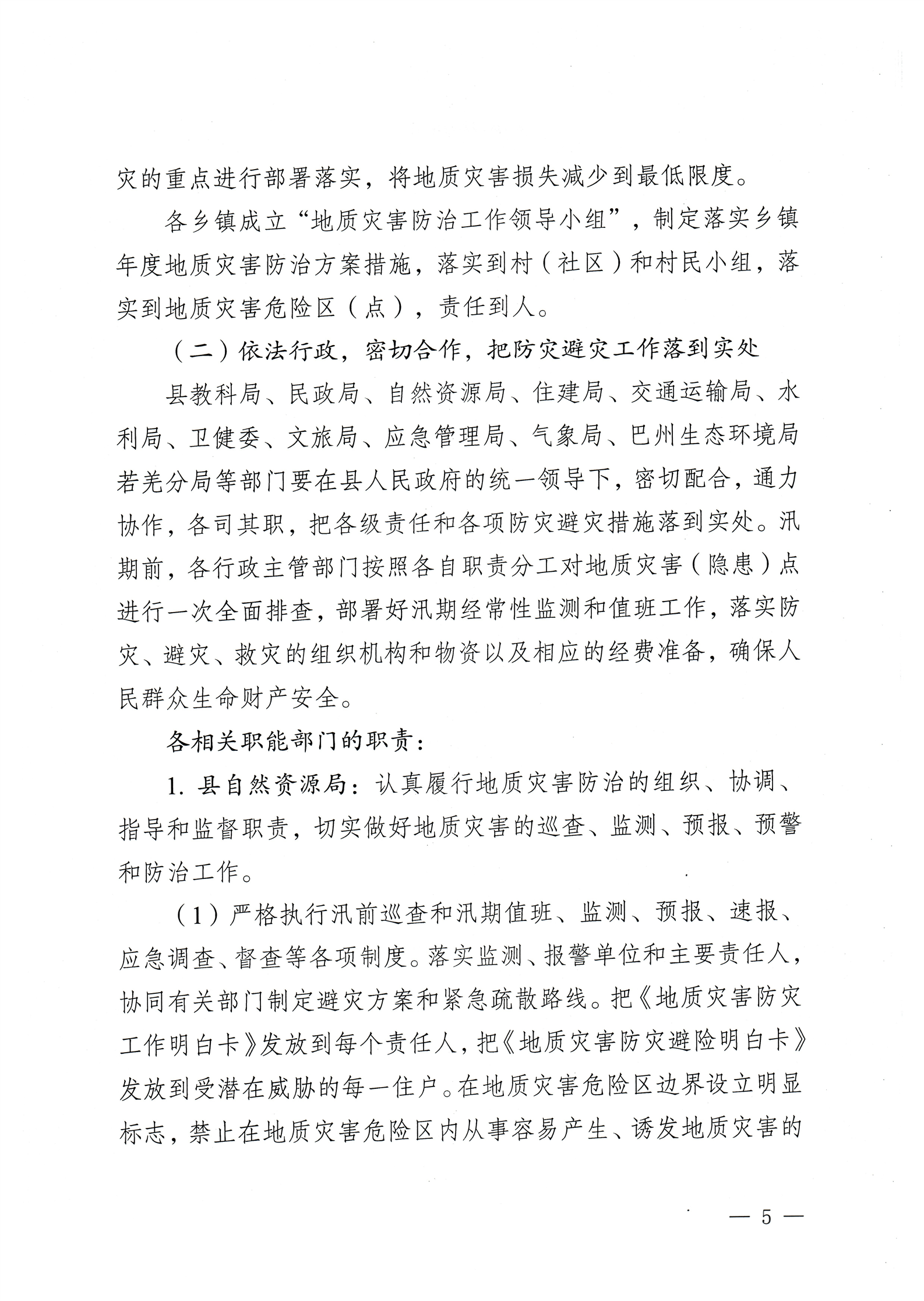 灾的重点进行部署落实，将地质灾害损失减少到最低限度。

各乡镇成立“地质灾害防治工作领导小组”，制定落实乡镇年度地质灾害防治方案措施，落实到村（社区）和村民小组，落实到地质灾害危险区（点），责任到人。

（二）依法行政，密切合作，把防灾避灾工作落到实处

县教科局、民政局、自然资源局、住建局、交通运输局、水利局、卫健委、文旅局、应急管理局、气象局、巴州生态环境局若羌分局等部门要在县人民政府的统一领导下，密切配合，通力协作，各司其职，把各级责任和各项防灾避灾措施落到实处。汛期前，各行政主管部门按照各自职责分工对地质灾害（隐患）点进行一次全面排查，部署好汛期经常性监测和值班工作，落实防灾、避灾、救灾的组织机构和物资以及相应的经费准备，确保人民群众生命财产安全。

各相关职能部门的职责：

1. 县自然资源局：认真履行地质灾害防治的组织、协调、指导和监督职责，切实做好地质灾害的巡查、监测、预报、预警和防治工作。

（1）严格执行汛前巡查和汛期值班、监测、预报、速报、应急调查、督查等各项制度。落实监测、报警单位和主要责任人，协同有关部门制定避灾方案和紧急疏散路线。把《地质灾害防灾工作明白卡》发放到每个责任人，把《地质灾害防灾避险明白卡》发放到受潜在威胁的每一住户。在地质灾害危险区边界设立明显标志，禁止在地质灾害危险区内从事容易产生、诱发地质灾害的

— 5 —